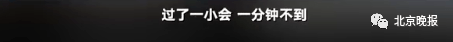 过了一小会 一分钟不到

北京晚报